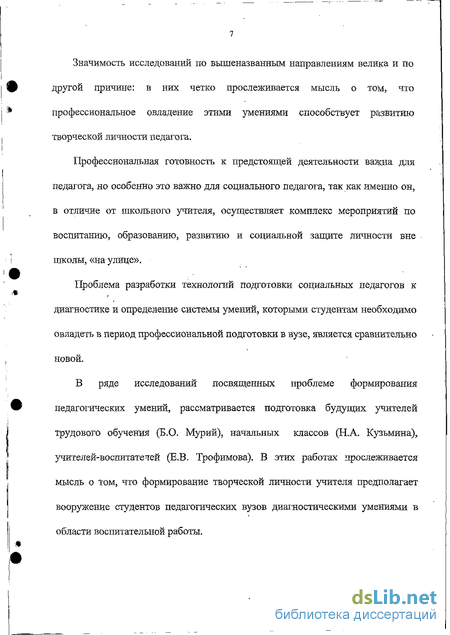 7

Значимость исследований по вышеназванным направлениям велика и по другой причине: в них четко прослеживается мысль о том, что профессиональное овладение этими умениями способствует развитию творческой личности педагога.

Профессиональная готовность к предстоящей деятельности важна для педагога, но особенно это важно для социального педагога, так как именно он, в отличие от школьного учителя, осуществляет комплекс мероприятий по воспитанию, образованию, развитию и социальной защите личности вне школы, «на улице».

Проблема разработки технологий подготовки социальных педагогов к диагностике и определение системы умений, которыми студентам необходимо овладеть в период профессиональной подготовки в вузе, является сравнительно новой.

В ряде исследований посвященных проблеме формирования педагогических умений, рассматривается подготовка будущих учителей трудового обучения (Б.О. Мурий), начальных классов (Н.А. Кузьмина), учителей-воспитателей (Е.В. Трофимова). В этих работах прослеживается мысль о том, что формирование творческой личности учителя предполагает вооружение студентов педагогических вузов диагностическими умениями в области воспитательной работы.

dsLib.net
библиотека диссертаций